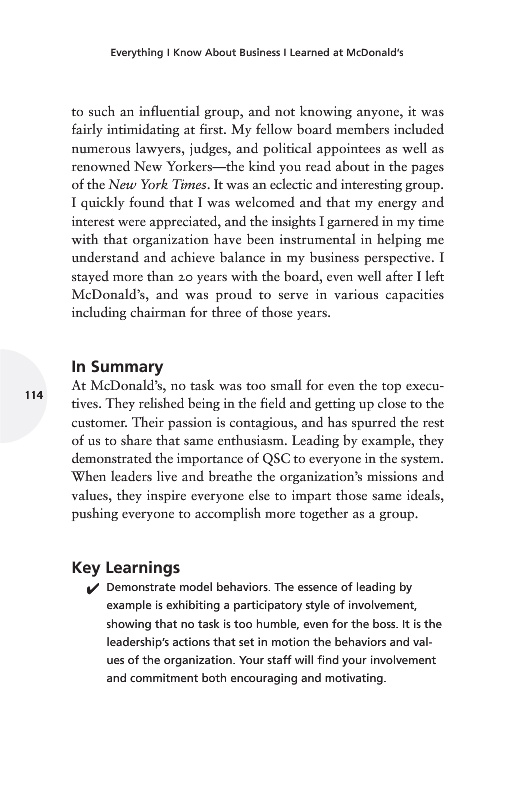 Everything I Know About Business I Learned at McDonald's

to such an influential group, and not knowing anyone, it was fairly intimidating at first. My fellow board members included numerous lawyers, judges, and political appointees as well as renowned New Yorkers—the kind you read about in the pages of the New York Times. It was an eclectic and interesting group. I quickly found that I was welcomed and that my energy and interest were appreciated, and the insights I garnered in my time with that organization have been instrumental in helping me understand and achieve balance in my business perspective. I stayed more than 20 years with the board, even well after I left McDonald's, and was proud to serve in various capacities including chairman for three of those years.

In Summary

114

At McDonald's, no task was too small for even the top executives. They relished being in the field and getting up close to the customer. Their passion is contagious, and has spurred the rest of us to share that same enthusiasm. Leading by example, they demonstrated the importance of QSC to everyone in the system. When leaders live and breathe the organization's missions and values, they inspire everyone else to impart those same ideals, pushing everyone to accomplish more together as a group.

Key Learnings

✔ Demonstrate model behaviors. The essence of leading by example is exhibiting a participatory style of involvement, showing that no task is too humble, even for the boss. It is the leadership's actions that set in motion the behaviors and values of the organization. Your staff will find your involvement and commitment both encouraging and motivating.